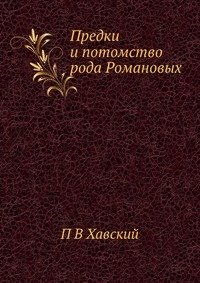 Предки
и потомство
рода Романовых

П В Хавский